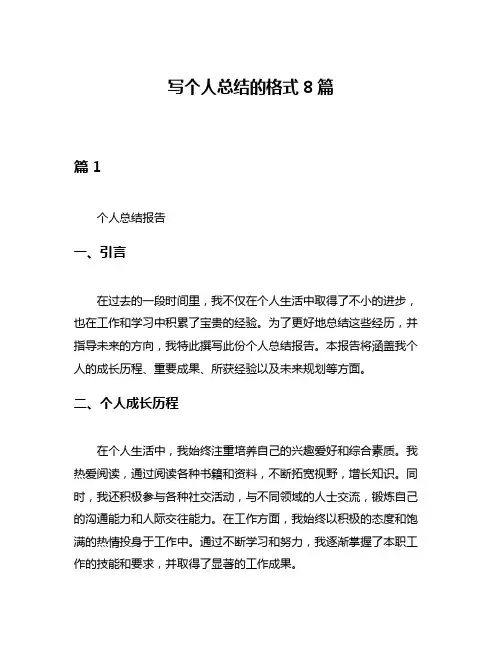 写个人总结的格式 8 篇

篇 1

个人总结报告

一、引言

在过去的一段时间里，我不仅在个人生活中取得了不小的进步，也在工作和学习中积累了宝贵的经验。为了更好地总结这些经历，并指导未来的方向，我特此撰写此份个人总结报告。本报告将涵盖我个人的成长历程、重要成果、所获经验以及未来规划等方面。

二、个人成长历程

在个人生活中，我始终注重培养自己的兴趣爱好和综合素质。我热爱阅读，通过阅读各种书籍和资料，不断拓宽视野，增长知识。同时，我还积极参与各种社交活动，与不同领域的人士交流，锻炼自己的沟通能力和人际交往能力。在工作方面，我始终以积极的态度和饱满的热情投身于工作中。通过不断学习和努力，我逐渐掌握了本职工作的技能和要求，并取得了显著的工作成果。